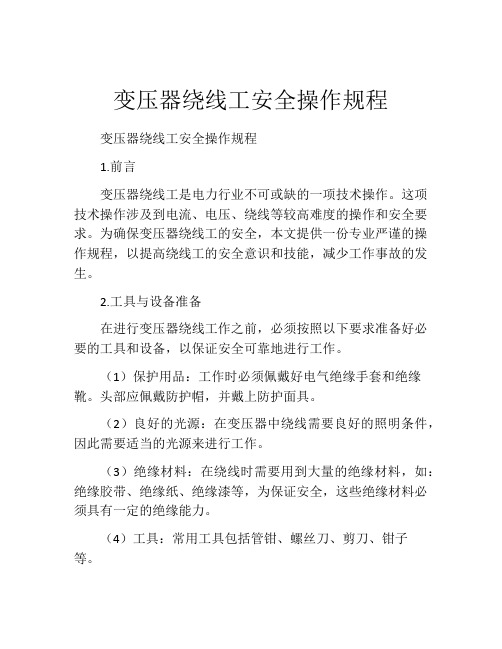 变压器绕线工安全操作规程

变压器绕线工安全操作规程

1.前言

变压器绕线工是电力行业不可或缺的一项技术操作。这项技术操作涉及到电流、电压、绕线等较高难度的操作和安全要求。为确保变压器绕线工的安全，本文提供一份专业严谨的操作规程，以提高绕线工的安全意识和技能，减少工作事故的发生。

2.工具与设备准备

在进行变压器绕线工作之前，必须按照以下要求准备好必要的工具和设备，以保证安全可靠地进行工作。

（1）保护用品：工作时必须佩戴好电气绝缘手套和绝缘靴。头部应佩戴防护帽，并戴上防护面具。

（2）良好的光源：在变压器中绕线需要良好的照明条件，因此需要适当的光源来进行工作。

（3）绝缘材料：在绕线时需要用到大量的绝缘材料，如：绝缘胶带、绝缘纸、绝缘漆等，为保证安全，这些绝缘材料必须具有一定的绝缘能力。

（4）工具：常用工具包括管钳、螺丝刀、剪刀、钳子等。